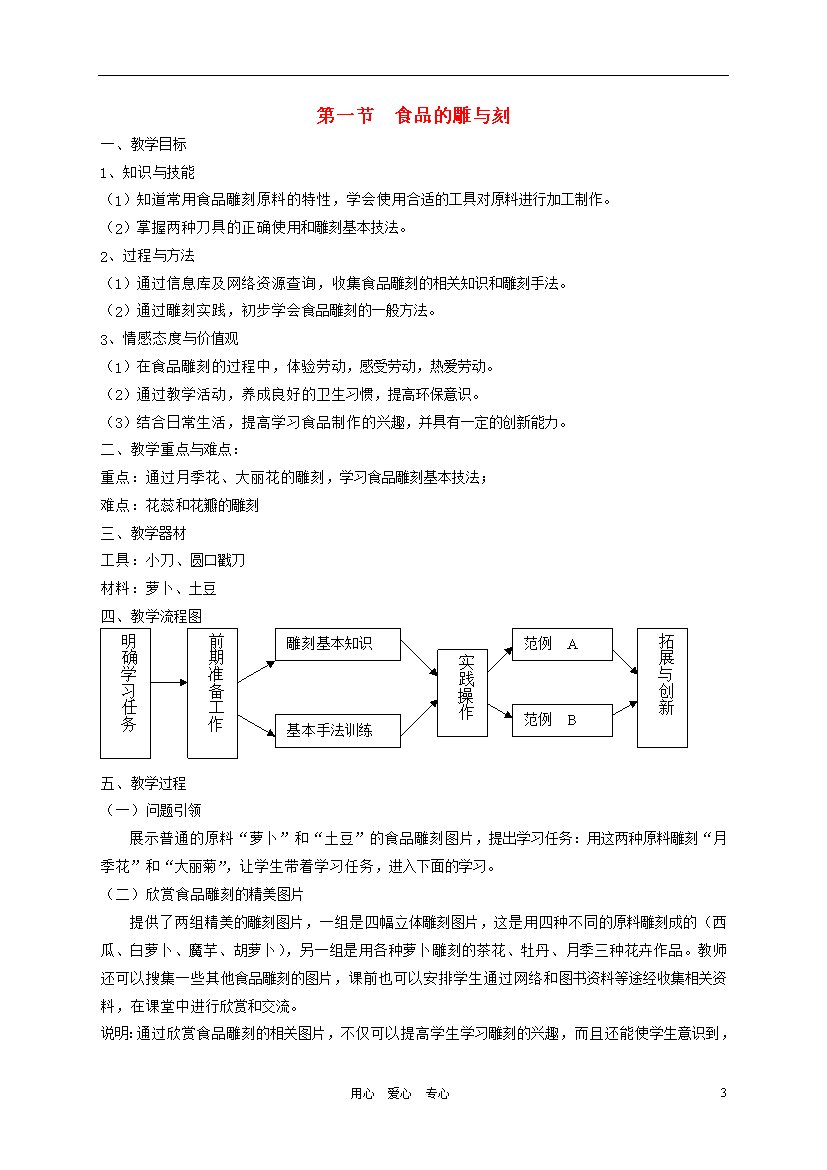 第一节　食品的雕与刻

一、教学目标

1、知识与技能

（1）知道常用食品雕刻原料的特性，学会使用合适的工具对原料进行加工制作。

（2）掌握两种刀具的正确使用和雕刻基本技法。

2、过程与方法

（1）通过信息库及网络资源查询，收集食品雕刻的相关知识和雕刻手法。

（2）通过雕刻实践，初步学会食品雕刻的一般方法。

3、情感态度与价值观

（1）在食品雕刻的过程中，体验劳动，感受劳动，热爱劳动。

（2）通过教学活动，养成良好的卫生习惯，提高环保意识。

（3）结合日常生活，提高学习食品制作的兴趣，并具有一定的创新能力。

二、教学重点与难点：

重点：通过月季花、大丽花的雕刻，学习食品雕刻基本技法；

难点：花蕊和花瓣的雕刻

三、教学器材

工具：小刀、圆口戳刀

材料：萝卜、土豆

四、教学流程图

明确学习任务

前期准备工作

雕刻基本知识

基本手法训练

实践操作

范例　A

范例　B

拓展与创新

五、教学过程

（一）问题引领

展示普通的原料“萝卜”和“土豆”的食品雕刻图片，提出学习任务：用这两种原料雕刻“月季花”和“大丽菊”，让学生带着学习任务，进入下面的学习。

（二）欣赏食品雕刻的精美图片

提供了两组精美的雕刻图片，一组是四幅立体雕刻图片，这是用四种不同的原料雕刻成的（西瓜、白萝卜、魔芋、胡萝卜），另一组是用各种萝卜雕刻的茶花、牡丹、月季三种花卉作品。教师还可以搜集一些其他食品雕刻的图片，课前也可以安排学生通过网络和图书资料等途经收集相关资料，在课堂中进行欣赏和交流。

说明：通过欣赏食品雕刻的相关图片，不仅可以提高学生学习雕刻的兴趣，而且还能使学生意识到，

用心　爱心　专心　　3